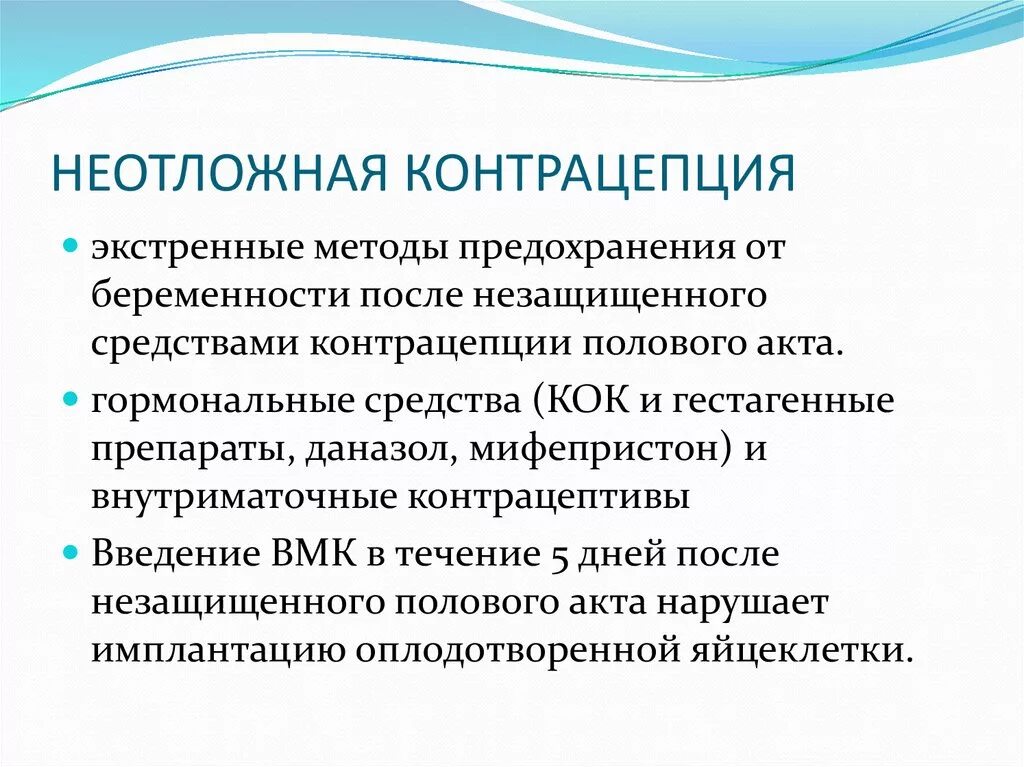 НЕОТЛОЖНАЯ КОНТРАЦЕПЦИЯ

экстренные методы предохранения от беременности после незащищенного средствами контрацепции полового акта.

гормональные средства (КОК и гестагенные препараты, даназол, мифепристон) и внутриматочные контрацептивы

Введение ВМК в течение 5 дней после незащищенного полового акта нарушает имплантацию оплодотворенной яйцеклетки.